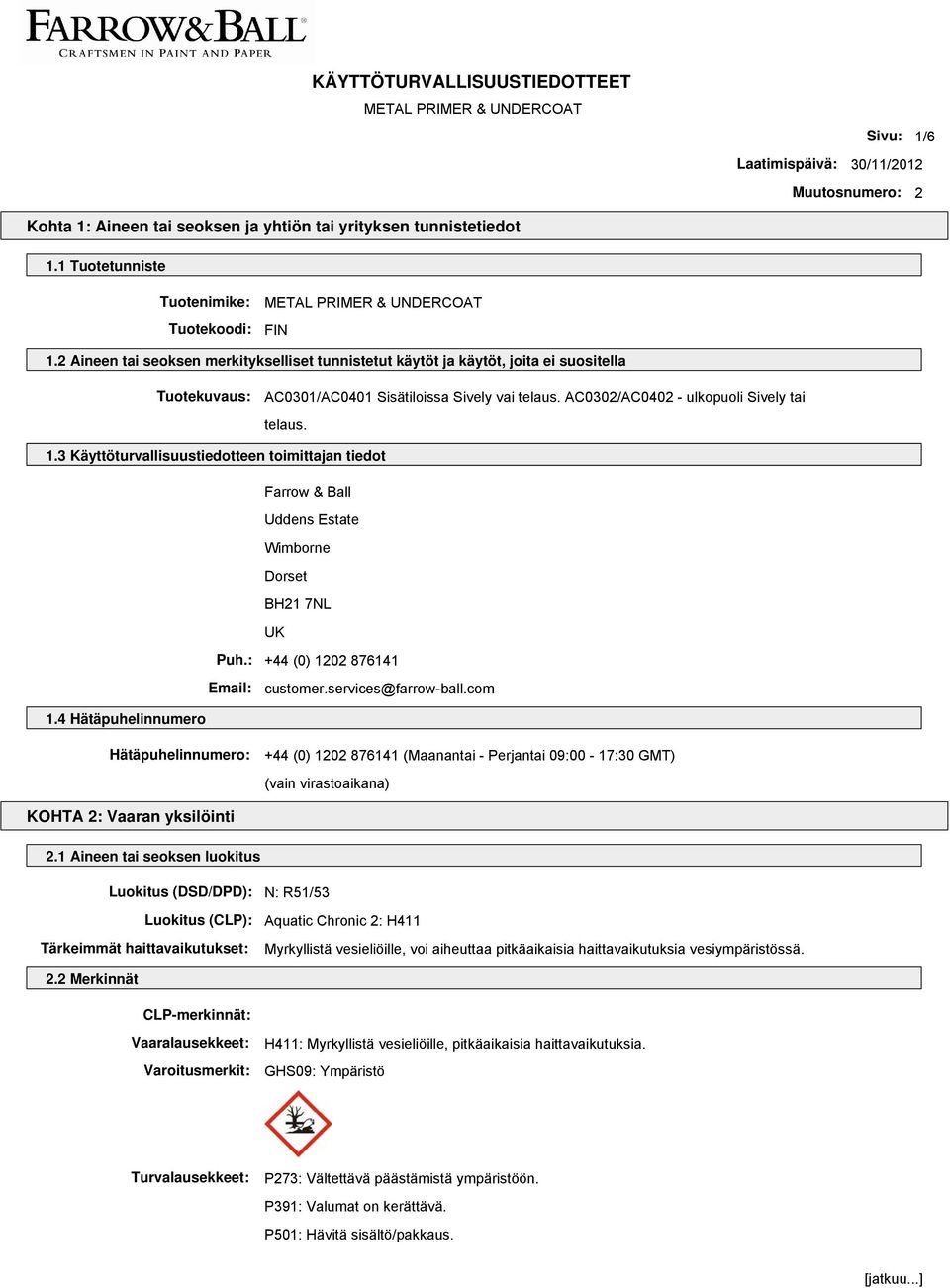 FARROW&BALL
CRAFTSMEN IN PAINT AND PAPER

KÄYTTÖTURVALLISUUSTIEDOTTEET
METAL PRIMER & UNDERCOAT

Sivu: 1/6
Laatimispäivä: 30/11/2012
Muutosnumero: 2

Kohta 1: Aineen tai seoksen ja yhtiön tai yrityksen tunnistetiedot

1.1 Tuotetunniste

Tuotenimike: METAL PRIMER & UNDERCOAT
Tuotekoodi: FIN

1.2 Aineen tai seoksen merkitykselliset tunnistetut käytöt ja käytöt, joita ei suositella

Tuotekuvaus: AC0301/AC0401 Sisätiloissa Sively vai telaus. AC0302/AC0402 - ulkopuoli Sively tai telaus.

1.3 Käyttöturvallisuustiedotteen toimittajan tiedot

Farrow & Ball
Uddens Estate
Wimborne
Dorset
BH21 7NL
UK
Puh.: +44 (0) 1202 876141
Email: customer.services@farrow-ball.com

1.4 Hätäpuhelinnumero

Hätäpuhelinnumero: +44 (0) 1202 876141 (Maanantai - Perjantai 09:00 - 17:30 GMT) (vain virastoaikana)

KOHTA 2: Vaaran yksilöinti

2.1 Aineen tai seoksen luokitus

Luokitus (DSD/DPD): N: R51/53
Luokitus (CLP): Aquatic Chronic 2: H411
Tärkeimmät haittavaikutukset: Myrkyllistä vesieliöille, voi aiheuttaa pitkäaikaisia haittavaikutuksia vesiympäristössä.

2.2 Merkinnät

CLP-merkinnät:
Vaaralausekkeet: H411: Myrkyllistä vesieliöille, pitkäaikaisia haittavaikutuksia.
Varoitusmerkit: GHS09: Ympäristö

Turvalausekkeet: P273: Vältettävä päästämistä ympäristöön.
P391: Valumat on kerättävä.
P501: Hävitä sisältö/pakkaus.

[jatkuu...]